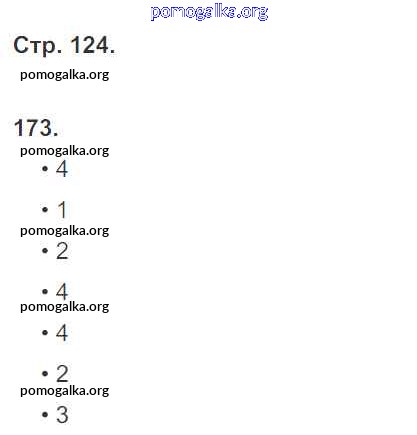 Стр. 124.

173.

• 4

• 1

• 2

• 4

• 4

• 2

• 3

pomogalka.org